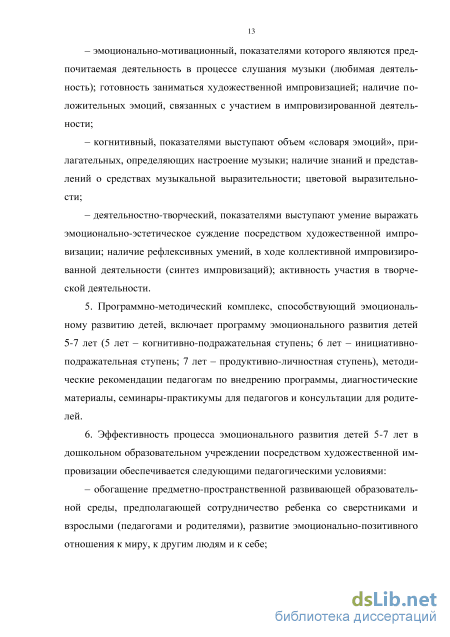 13

– эмоционально-мотивационный, показателями которого являются предпочитаемая деятельность в процессе слушания музыки (любимая деятельность); готовность заниматься художественной импровизацией; наличие положительных эмоций, связанных с участием в импровизированной деятельности;

– когнитивный, показателями выступают объем «словаря эмоций», прилагательных, определяющих настроение музыки; наличие знаний и представлений о средствах музыкальной выразительности; цветовой выразительности;

– деятельностно-творческий, показателями выступают умение выражать эмоционально-эстетическое суждение посредством художественной импровизации; наличие рефлексивных умений, в ходе коллективной импровизированной деятельности (синтез импровизаций); активность участия в творческой деятельности.

5. Программно-методический комплекс, способствующий эмоциональному развитию детей, включает программу эмоционального развития детей 5-7 лет (5 лет – когнитивно-подражательная ступень; 6 лет – инициативно-подражательная ступень; 7 лет – продуктивно-личностная ступень), методические рекомендации педагогам по внедрению программы, диагностические материалы, семинары-практикумы для педагогов и консультации для родителей.

6. Эффективность процесса эмоционального развития детей 5-7 лет в дошкольном образовательном учреждении посредством художественной импровизации обеспечивается следующими педагогическими условиями:

– обогащение предметно-пространственной развивающей образовательной среды, предполагающей сотрудничество ребенка со сверстниками и взрослыми (педагогами и родителями), развитие эмоционально-позитивного отношения к миру, к другим людям и к себе;

dsLib.net
библиотека диссертаций